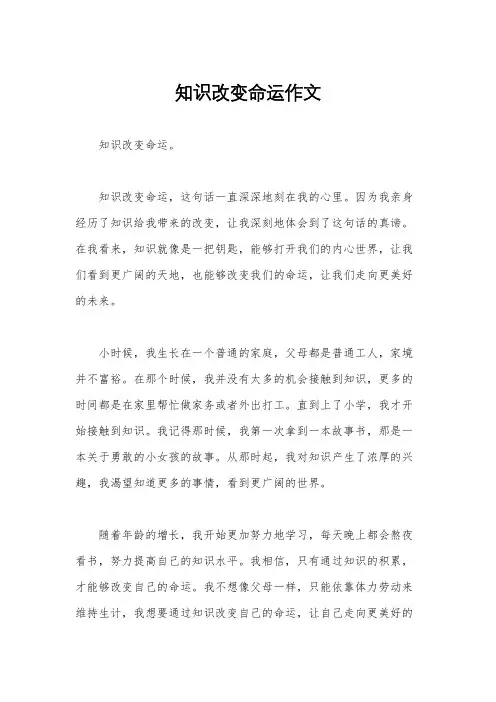 知识改变命运作文

知识改变命运。

知识改变命运，这句话一直深深地刻在我的心里。因为我亲身经历了知识给我带来的改变，让我深刻地体会到了这句话的真谛。在我看来，知识就像是一把钥匙，能够打开我们的内心世界，让我们看到更广阔的天地，也能够改变我们的命运，让我们走向更美好的未来。

小时候，我生长在一个普通的家庭，父母都是普通工人，家境并不富裕。在那个时候，我并没有太多的机会接触到知识，更多的时间都是在家里帮忙做家务或者外出打工。直到上了小学，我才开始接触到知识。我记得那时候，我第一次拿到一本故事书，那是一本关于勇敢的小女孩的故事。从那时起，我对知识产生了浓厚的兴趣，我渴望知道更多的事情，看到更广阔的世界。

随着年龄的增长，我开始更加努力地学习，每天晚上都会熬夜看书，努力提高自己的知识水平。我相信，只有通过知识的积累，才能够改变自己的命运。我不想像父母一样，只能依靠体力劳动来维持生计，我想要通过知识改变自己的命运，让自己走向更美好的